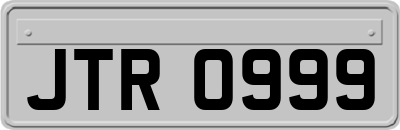 JTR 0999